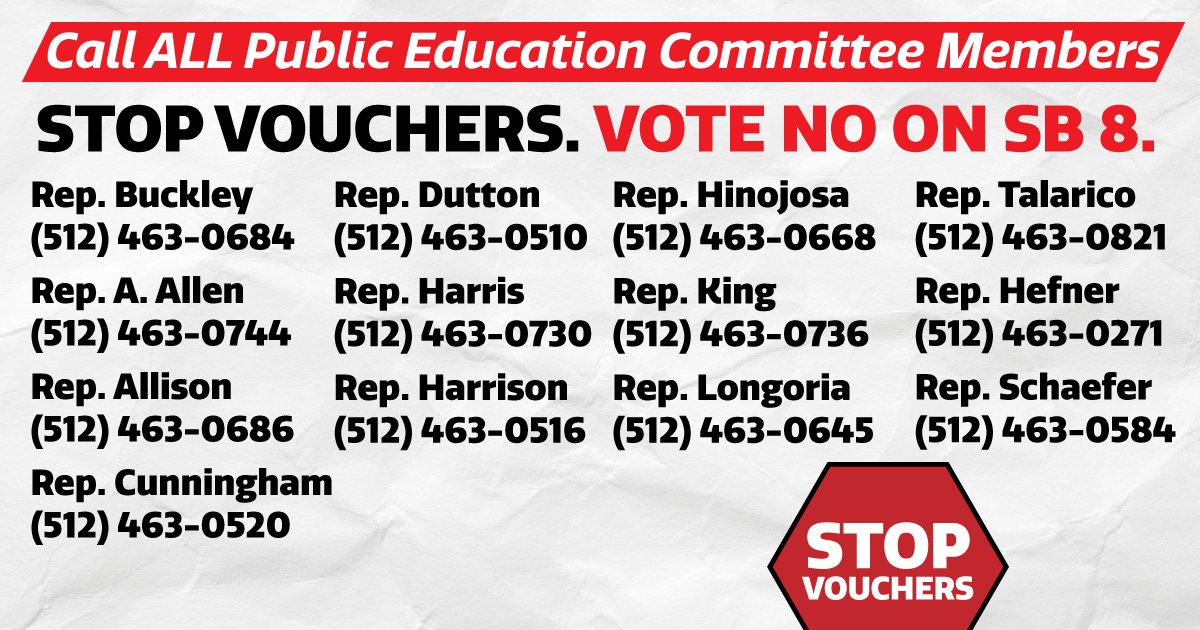 Call ALL Public Education Committee Members

STOP VOUCHERS. VOTE NO ON SB 8.

Rep. Buckley
(512) 463-0684

Rep. A. Allen
(512) 463-0744

Rep. Allison
(512) 463-0686

Rep. Cunningham
(512) 463-0520

Rep. Dutton
(512) 463-0510

Rep. Harris
(512) 463-0730

Rep. Harrison
(512) 463-0516

Rep. Hinojosa
(512) 463-0668

Rep. King
(512) 463-0736

Rep. Longoria
(512) 463-0645

Rep. Talarico
(512) 463-0821

Rep. Hefner
(512) 463-0271

Rep. Schaefer
(512) 463-0584

STOP
VOUCHERS